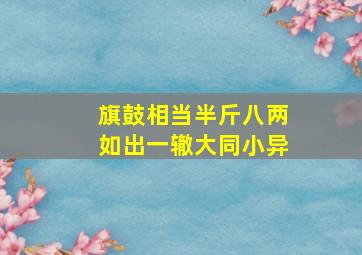 旗鼓相当半斤八两
如出一辙大同小异